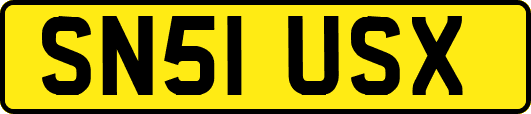 SN51 USX